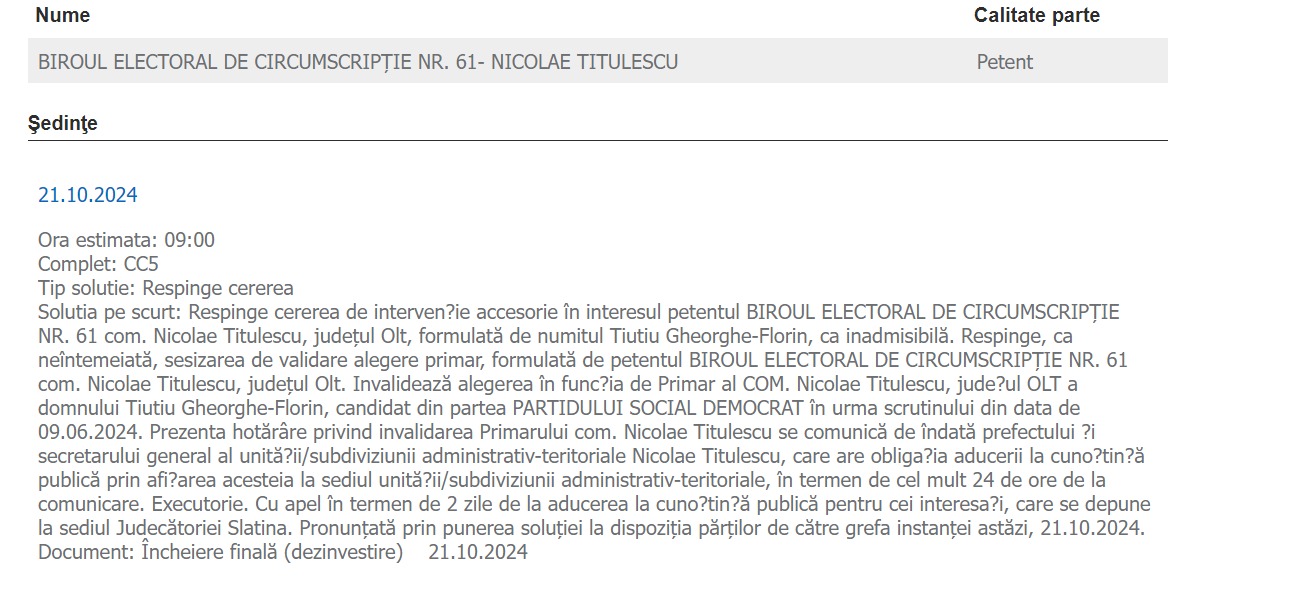 | Nume | Calitate parte |
|---|---|
| BIROUL ELECTORAL DE CIRCUMSCRIPȚIE NR. 61- NICOLAE TITULESCU | Petent |

Şedinţe

21.10.2024

Ora estimata: 09:00
Complet: CC5
Tip solutie: Respinge cererea
Solutia pe scurt: Respinge cererea de interven?ie accesorie în interesul petentul BIROUL ELECTORAL DE CIRCUMSCRIPȚIE NR. 61 com. Nicolae Titulescu, județul Olt, formulată de numitul Tiutiu Gheorghe-Florin, ca inadmisibilă. Respinge, ca neîntemeiată, sesizarea de validare alegere primar, formulată de petentul BIROUL ELECTORAL DE CIRCUMSCRIPȚIE NR. 61 com. Nicolae Titulescu, județul Olt. Invalidează alegerea în func?ia de Primar al COM. Nicolae Titulescu, jude?ul OLT a domnului Tiutiu Gheorghe-Florin, candidat din partea PARTIDULUI SOCIAL DEMOCRAT în urma scrutinului din data de 09.06.2024. Prezenta hotărâre privind invalidarea Primarului com. Nicolae Titulescu se comunică de îndată prefectului ?i secretarului general al unită?ii/subdiviziunii administrativ-teritoriale Nicolae Titulescu, care are obliga?ia aducerii la cuno?tin?ă publică prin afi?area acesteia la sediul unită?ii/subdiviziunii administrativ-teritoriale, în termen de cel mult 24 de ore de la comunicare. Executorie. Cu apel în termen de 2 zile de la aducerea la cuno?tin?ă publică pentru cei interesa?i, care se depune la sediul Judecătoriei Slatina. Pronunțată prin punerea soluției la dispoziția părților de către grefa instanței astăzi, 21.10.2024.
Document: Încheiere finală (dezinvestire) 21.10.2024